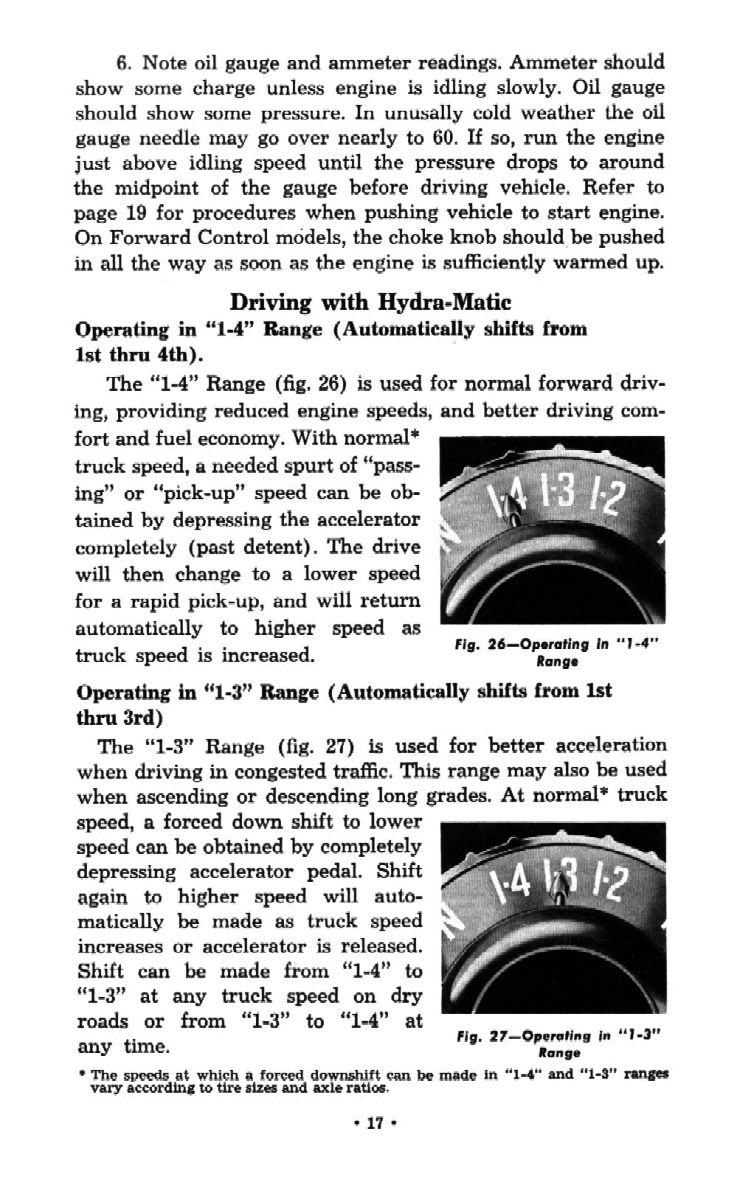 6. Note oil gauge and ammeter readings. Ammeter should show some charge unless engine is idling slowly. Oil gauge should show some pressure. In unusally cold weather the oil gauge needle may go over nearly to 60. If so, run the engine just above idling speed until the pressure drops to around the midpoint of the gauge before driving vehicle. Refer to page 19 for procedures when pushing vehicle to start engine. On Forward Control models, the choke knob should be pushed in all the way as soon as the engine is sufficiently warmed up.

Driving with Hydra-Matic

Operating in "1-4" Range (Automatically shifts from 1st thru 4th).

The "1-4" Range (fig. 26) is used for normal forward driving, providing reduced engine speeds, and better driving comfort and fuel economy. With normal* truck speed, a needed spurt of "passing" or "pick-up" speed can be obtained by depressing the accelerator completely (past detent). The drive will then change to a lower speed for a rapid pick-up, and will return automatically to higher speed as truck speed is increased.

N 1-4 1-3 1-2

Fig. 26—Operating in "1-4" Range

Operating in "1-3" Range (Automatically shifts from 1st thru 3rd)

The "1-3" Range (fig. 27) is used for better acceleration when driving in congested traffic. This range may also be used when ascending or descending long grades. At normal* truck speed, a forced down shift to lower speed can be obtained by completely depressing accelerator pedal. Shift again to higher speed will automatically be made as truck speed increases or accelerator is released. Shift can be made from "1-4" to "1-3" at any truck speed on dry roads or from "1-3" to "1-4" at any time.

N 1-4 1-3 1-2

Fig. 27—Operating in "1-3" Range

* The speeds at which a forced downshift can be made in "1-4" and "1-3" ranges vary according to tire sizes and axle ratios.

• 17 •